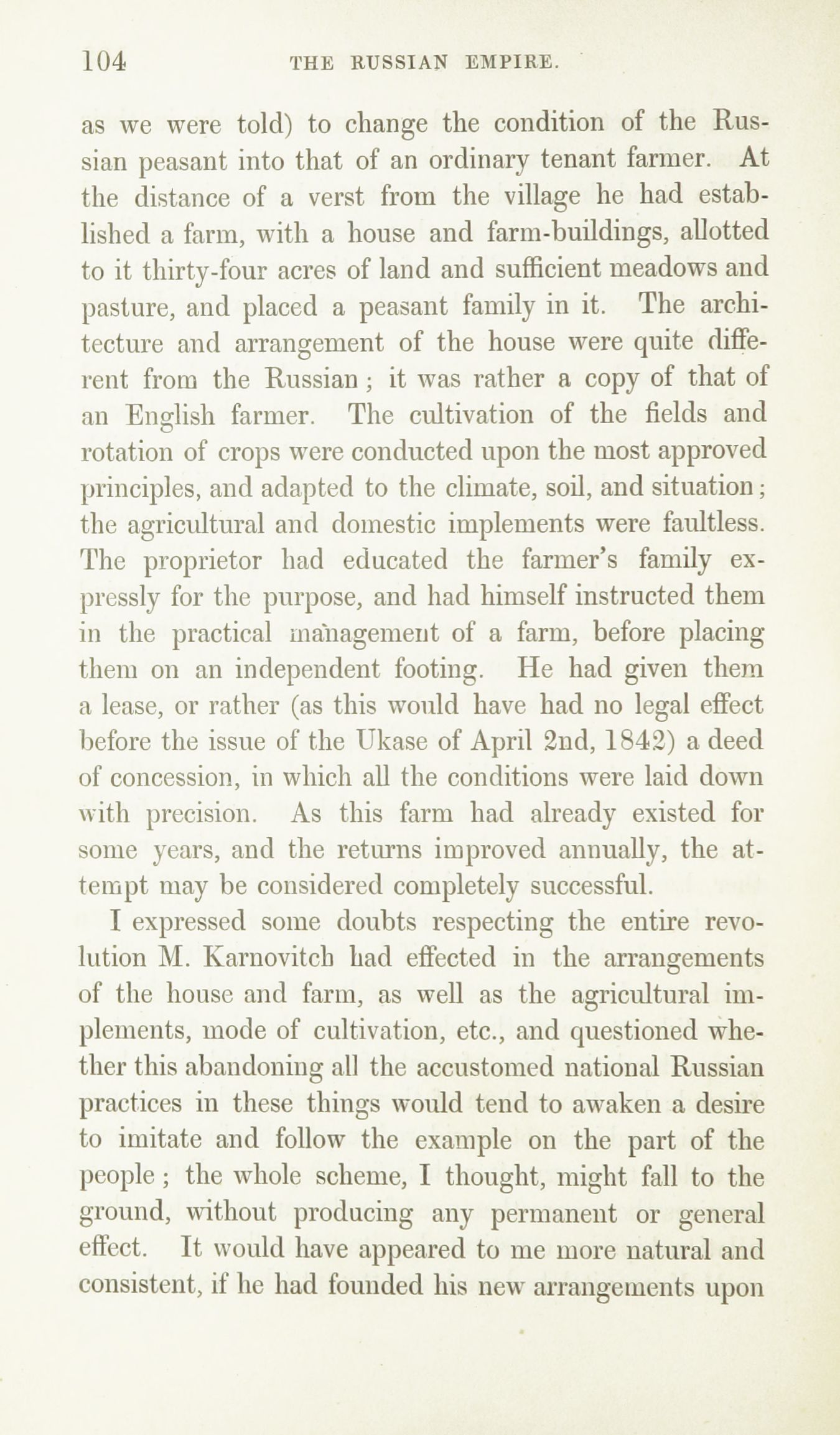 104 THE RUSSIAN EMPIRE.

as we were told) to change the condition of the Russian peasant into that of an ordinary tenant farmer. At the distance of a verst from the village he had established a farm, with a house and farm-buildings, allotted to it thirty-four acres of land and sufficient meadows and pasture, and placed a peasant family in it. The architecture and arrangement of the house were quite different from the Russian; it was rather a copy of that of an English farmer. The cultivation of the fields and rotation of crops were conducted upon the most approved principles, and adapted to the climate, soil, and situation; the agricultural and domestic implements were faultless. The proprietor had educated the farmer's family expressly for the purpose, and had himself instructed them in the practical management of a farm, before placing them on an independent footing. He had given them a lease, or rather (as this would have had no legal effect before the issue of the Ukase of April 2nd, 1842) a deed of concession, in which all the conditions were laid down with precision. As this farm had already existed for some years, and the returns improved annually, the attempt may be considered completely successful.

I expressed some doubts respecting the entire revolution M. Karnovitch had effected in the arrangements of the house and farm, as well as the agricultural implements, mode of cultivation, etc., and questioned whether this abandoning all the accustomed national Russian practices in these things would tend to awaken a desire to imitate and follow the example on the part of the people; the whole scheme, I thought, might fall to the ground, without producing any permanent or general effect. It would have appeared to me more natural and consistent, if he had founded his new arrangements upon